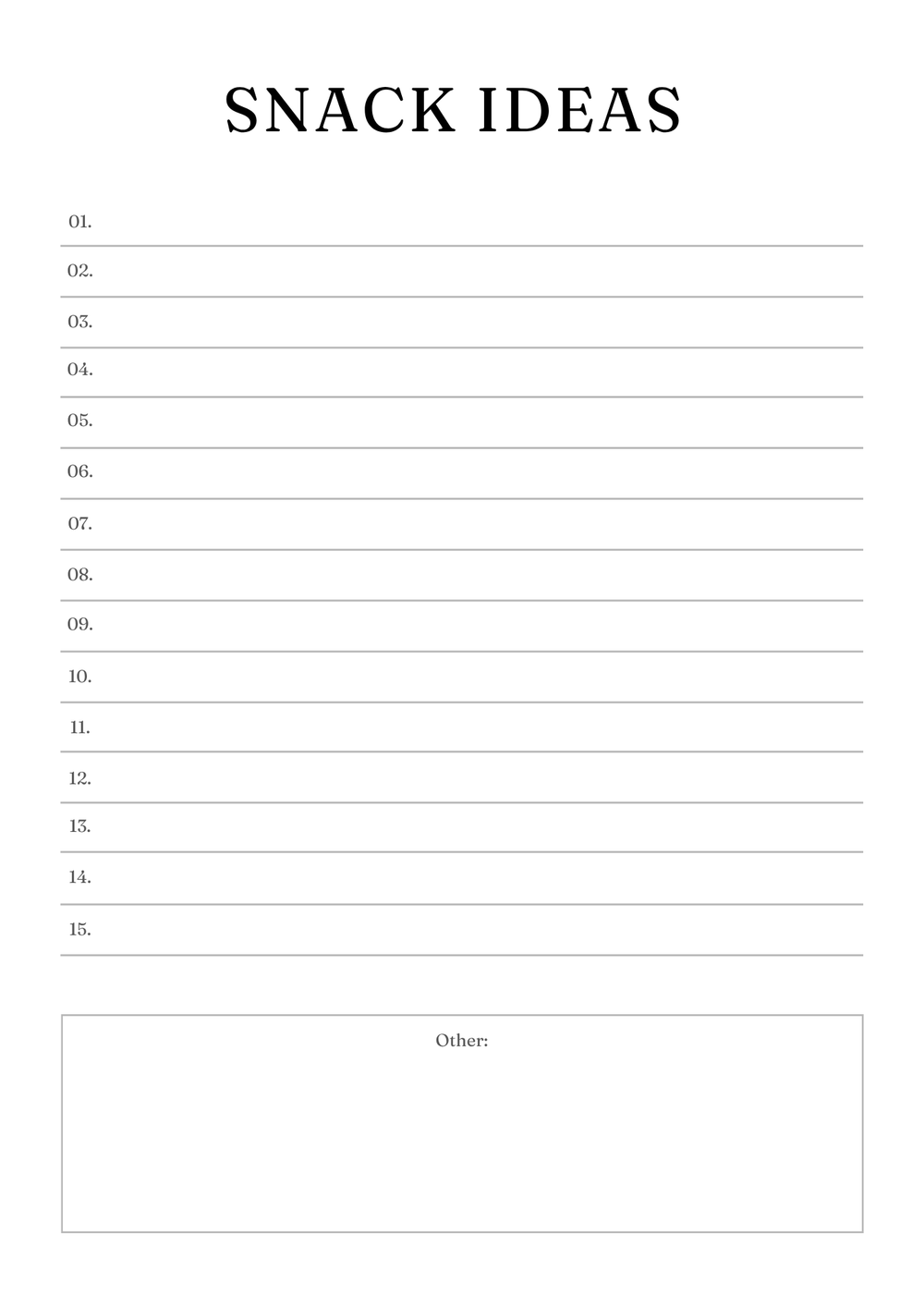 SNACK IDEAS

01.

02.

03.

04.

05.

06.

07.

08.

09.

10.

11.

12.

13.

14.

15.

Other: